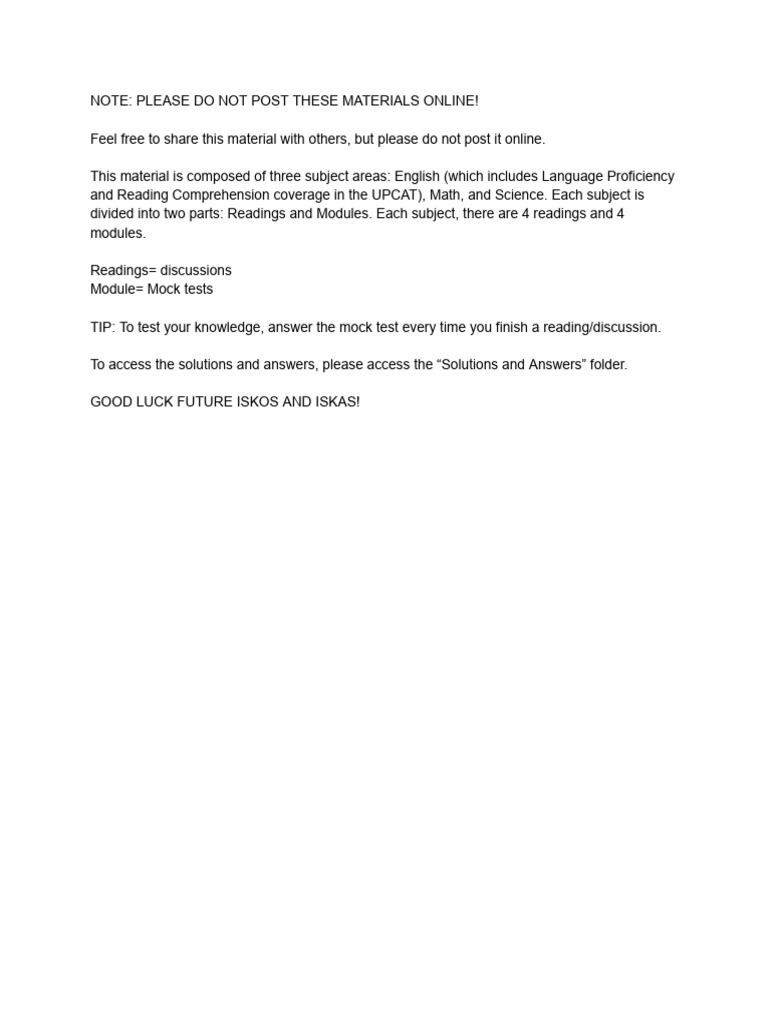 NOTE: PLEASE DO NOT POST THESE MATERIALS ONLINE!

Feel free to share this material with others, but please do not post it online.

This material is composed of three subject areas: English (which includes Language Proficiency and Reading Comprehension coverage in the UPCAT), Math, and Science. Each subject is divided into two parts: Readings and Modules. Each subject, there are 4 readings and 4 modules.

Readings= discussions
Module= Mock tests

TIP: To test your knowledge, answer the mock test every time you finish a reading/discussion.

To access the solutions and answers, please access the "Solutions and Answers" folder.

GOOD LUCK FUTURE ISKOS AND ISKAS!